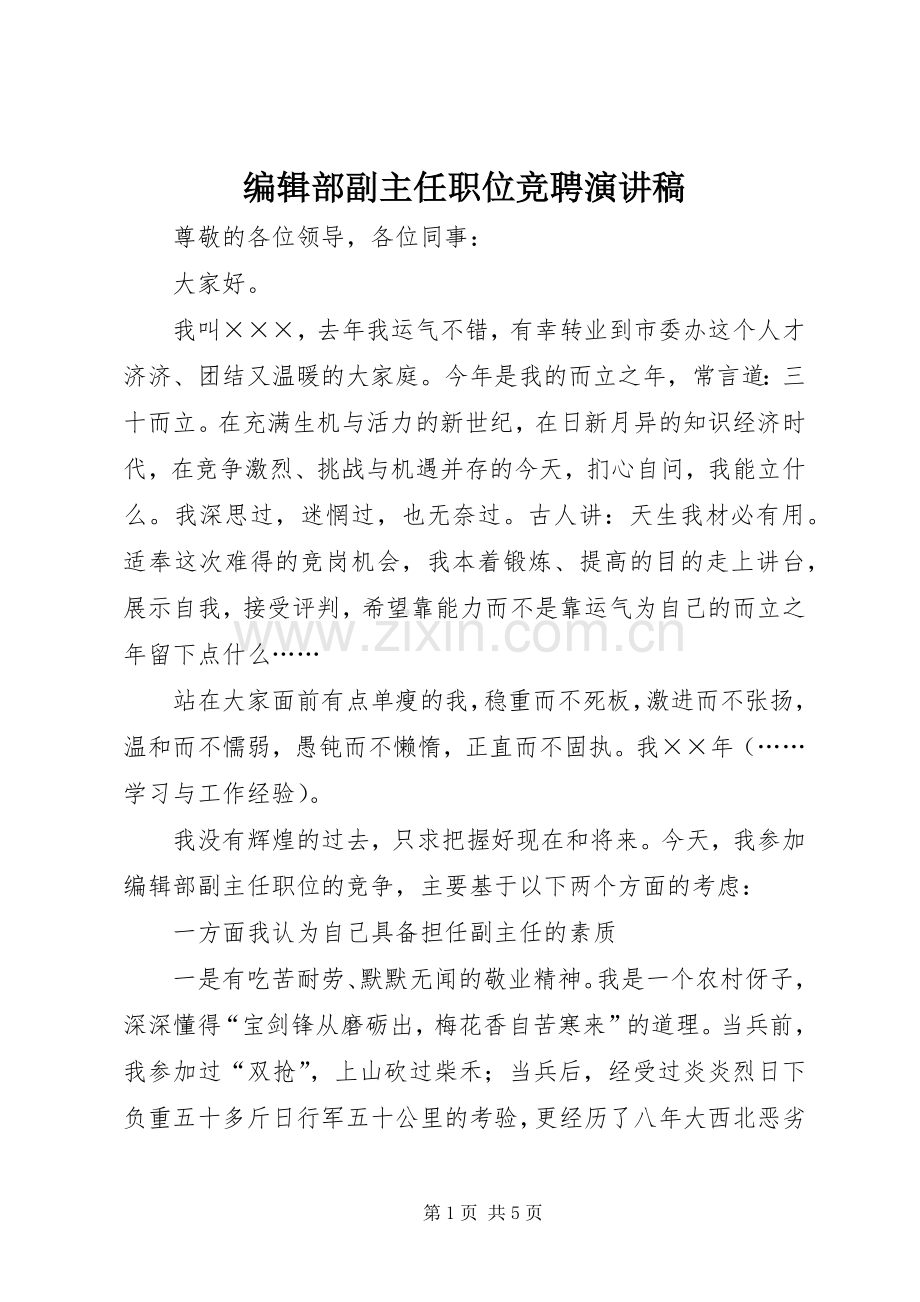 编辑部副主任职位竞聘演讲稿

尊敬的各位领导，各位同事：

大家好。

我叫×××，去年我运气不错，有幸转业到市委办这个人才济济、团结又温暖的大家庭。今年是我的而立之年，常言道：三十而立。在充满生机与活力的新世纪，在日新月异的知识经济时代，在竞争激烈、挑战与机遇并存的今天，扪心自问，我能立什么。我深思过，迷惘过，也无奈过。古人讲：天生我材必有用。适奉这次难得的竞岗机会，我本着锻炼、提高的目的走上讲台，展示自我，接受评判，希望靠能力而不是靠运气为自己的而立之年留下点什么……

站在大家面前有点单瘦的我，稳重而不死板，激进而不张扬，温和而不懦弱，愚钝而不懒惰，正直而不固执。我××年（……学习与工作经验）。

我没有辉煌的过去，只求把握好现在和将来。今天，我参加编辑部副主任职位的竞争，主要基于以下两个方面的考虑：

一方面我认为自己具备担任副主任的素质

一是有吃苦耐劳、默默无闻的敬业精神。我是一个农村伢子，深深懂得“宝剑锋从磨砺出，梅花香自苦寒来”的道理。当兵前，我参加过“双抢”，上山砍过柴禾；当兵后，经受过炎炎烈日下负重五十多斤日行军五十公里的考验，更经历了八年大西北恶劣

第1页 共5页

www.zixin.com.cn